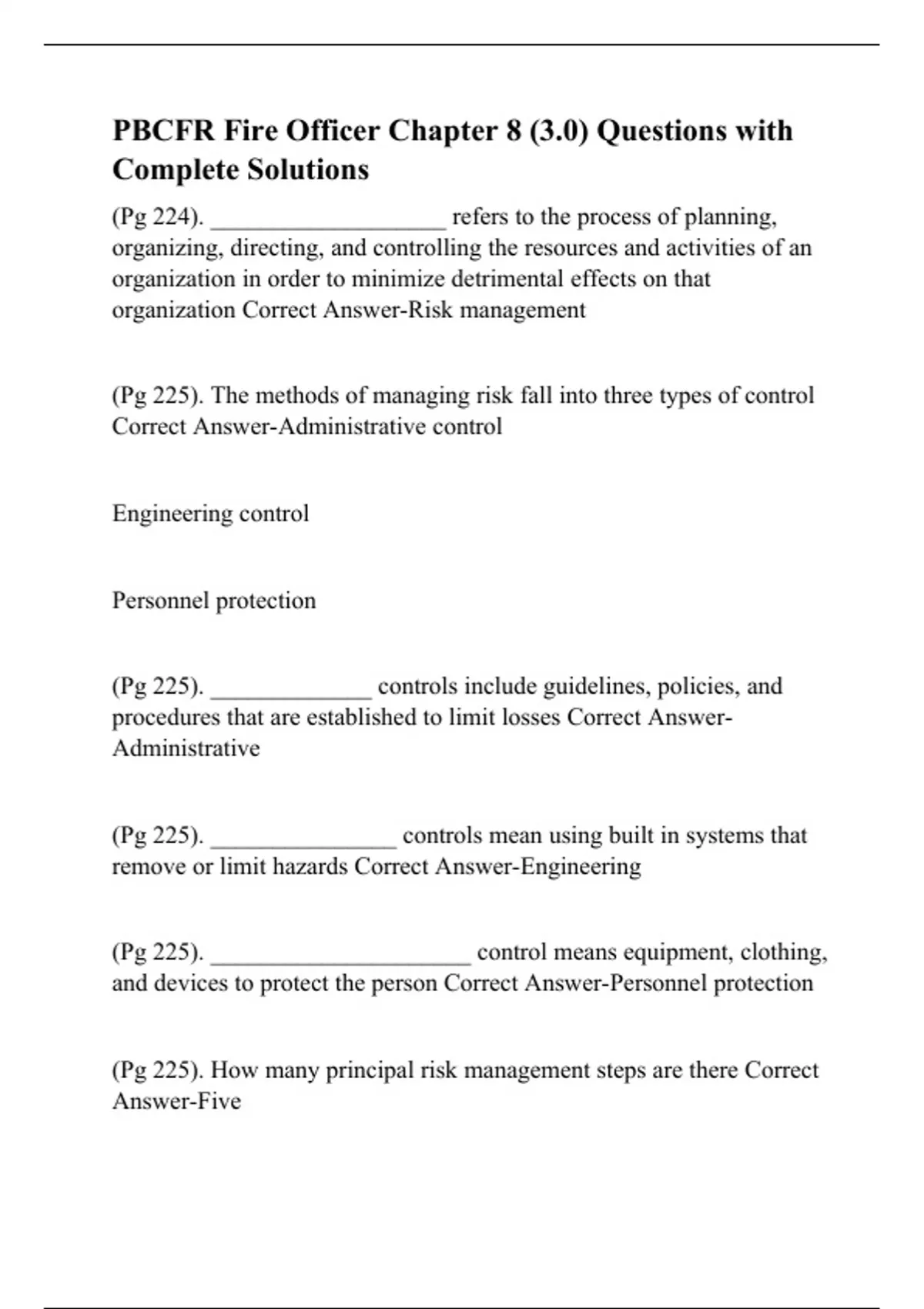 PBCFR Fire Officer Chapter 8 (3.0) Questions with Complete Solutions

(Pg 224). ___________________ refers to the process of planning, organizing, directing, and controlling the resources and activities of an organization in order to minimize detrimental effects on that organization Correct Answer-Risk management

(Pg 225). The methods of managing risk fall into three types of control Correct Answer-Administrative control

Engineering control

Personnel protection

(Pg 225). _____________ controls include guidelines, policies, and procedures that are established to limit losses Correct Answer-Administrative

(Pg 225). _______________ controls mean using built in systems that remove or limit hazards Correct Answer-Engineering

(Pg 225). _____________________ control means equipment, clothing, and devices to protect the person Correct Answer-Personnel protection

(Pg 225). How many principal risk management steps are there Correct Answer-Five